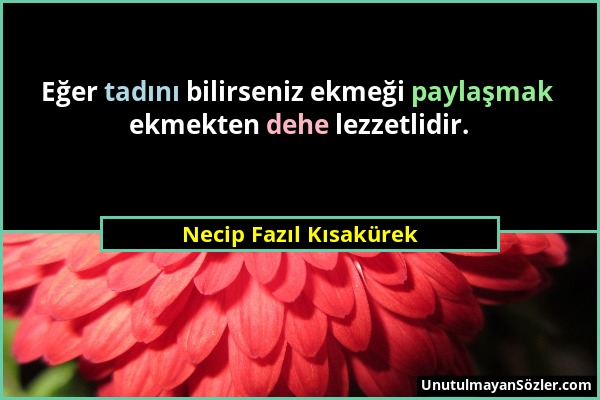 Eğer tadını bilirseniz ekmeği paylaşmak ekmekten dehe lezzetlidir.

Necip Fazıl Kısakürek

UnutulmayanSözler.com